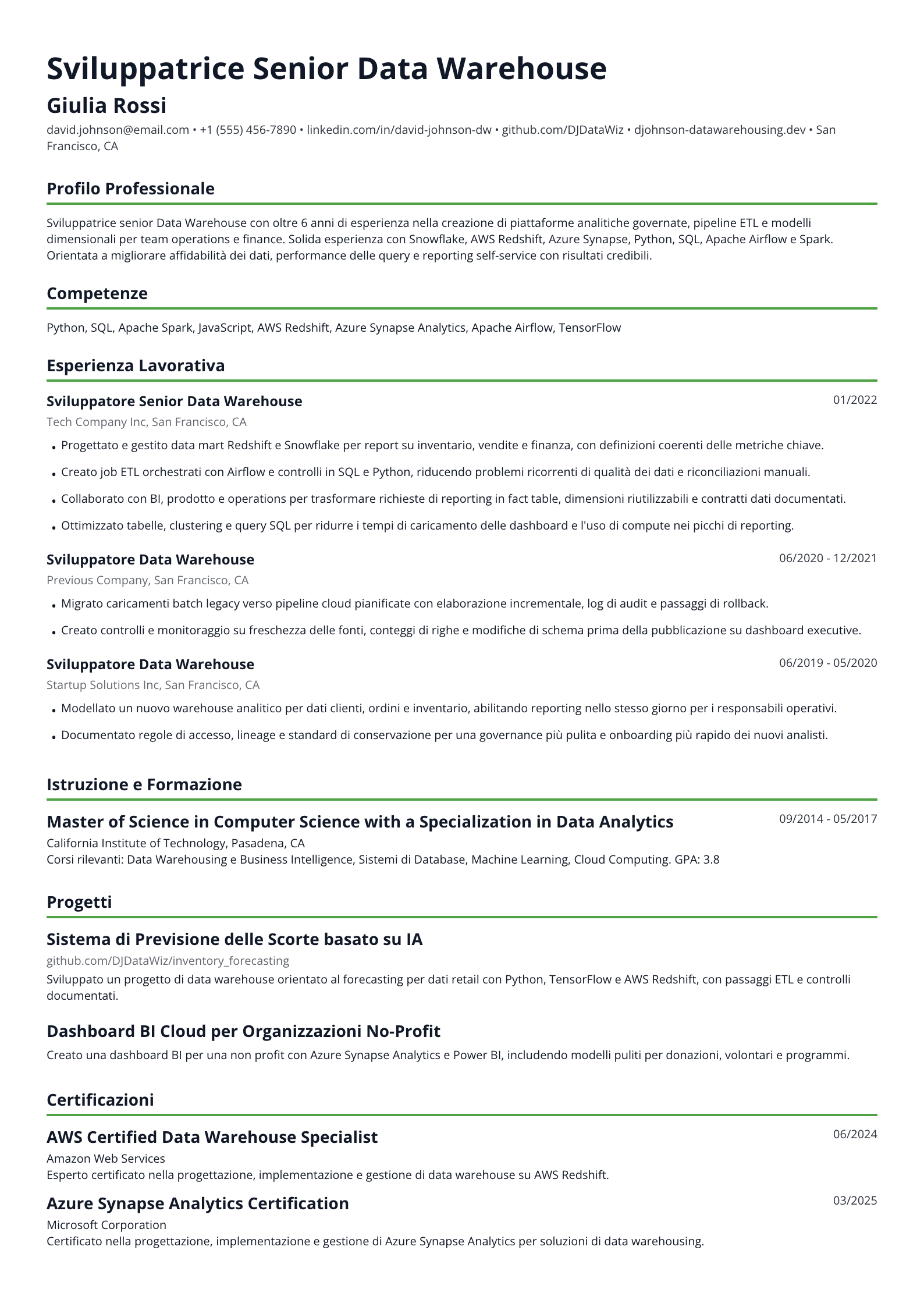 Sviluppatrice Senior Data Warehouse

Giulia Rossi

david.johnson@email.com • +1 (555) 456-7890 • linkedin.com/in/david-johnson-dw • github.com/DJDataWiz • djohnson-datawarehousing.dev • San Francisco, CA

Profilo Professionale

Sviluppatrice senior Data Warehouse con oltre 6 anni di esperienza nella creazione di piattaforme analitiche governate, pipeline ETL e modelli dimensionali per team operations e finance. Solida esperienza con Snowflake, AWS Redshift, Azure Synapse, Python, SQL, Apache Airflow e Spark. Orientata a migliorare affidabilità dei dati, performance delle query e reporting self-service con risultati credibili.

Competenze

Python, SQL, Apache Spark, JavaScript, AWS Redshift, Azure Synapse Analytics, Apache Airflow, TensorFlow

Esperienza Lavorativa

Sviluppatore Senior Data Warehouse
01/2022
Tech Company Inc, San Francisco, CA

• Progettato e gestito data mart Redshift e Snowflake per report su inventario, vendite e finanza, con definizioni coerenti delle metriche chiave.
• Creato job ETL orchestrati con Airflow e controlli in SQL e Python, riducendo problemi ricorrenti di qualità dei dati e riconciliazioni manuali.
• Collaborato con BI, prodotto e operations per trasformare richieste di reporting in fact table, dimensioni riutilizzabili e contratti dati documentati.
• Ottimizzato tabelle, clustering e query SQL per ridurre i tempi di caricamento delle dashboard e l'uso di compute nei picchi di reporting.

Sviluppatore Data Warehouse
06/2020 - 12/2021
Previous Company, San Francisco, CA

• Migrato caricamenti batch legacy verso pipeline cloud pianificate con elaborazione incrementale, log di audit e passaggi di rollback.
• Creato controlli e monitoraggio su freschezza delle fonti, conteggi di righe e modifiche di schema prima della pubblicazione su dashboard executive.

Sviluppatore Data Warehouse
06/2019 - 05/2020
Startup Solutions Inc, San Francisco, CA

• Modellato un nuovo warehouse analitico per dati clienti, ordini e inventario, abilitando reporting nello stesso giorno per i responsabili operativi.
• Documentato regole di accesso, lineage e standard di conservazione per una governance più pulita e onboarding più rapido dei nuovi analisti.

Istruzione e Formazione

Master of Science in Computer Science with a Specialization in Data Analytics
09/2014 - 05/2017
California Institute of Technology, Pasadena, CA
Corsi rilevanti: Data Warehousing e Business Intelligence, Sistemi di Database, Machine Learning, Cloud Computing. GPA: 3.8

Progetti

Sistema di Previsione delle Scorte basato su IA
github.com/DJDataWiz/inventory_forecasting
Sviluppato un progetto di data warehouse orientato al forecasting per dati retail con Python, TensorFlow e AWS Redshift, con passaggi ETL e controlli documentati.

Dashboard BI Cloud per Organizzazioni No-Profit
Creato una dashboard BI per una non profit con Azure Synapse Analytics e Power BI, includendo modelli puliti per donazioni, volontari e programmi.

Certificazioni

AWS Certified Data Warehouse Specialist
06/2024
Amazon Web Services
Esperto certificato nella progettazione, implementazione e gestione di data warehouse su AWS Redshift.

Azure Synapse Analytics Certification
03/2025
Microsoft Corporation
Certificato nella progettazione, implementazione e gestione di Azure Synapse Analytics per soluzioni di data warehousing.